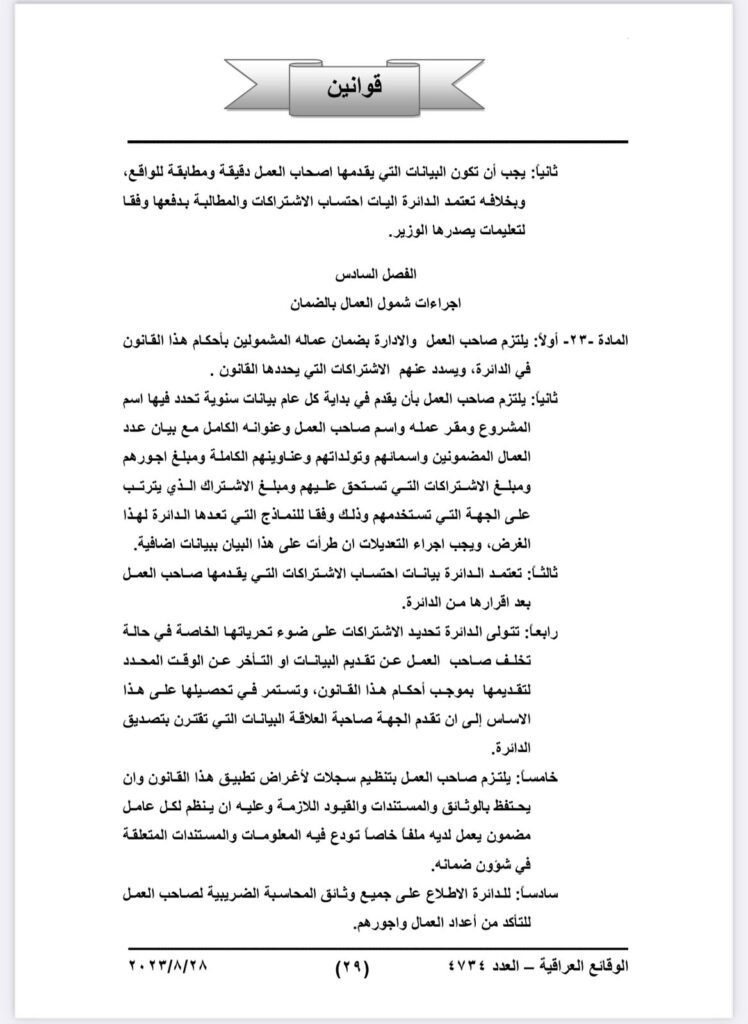 قوانين

ثانياً: يجب أن تكون البيانات التي يقدمها اصحاب العمل دقيقة ومطابقة للواقع، وبخلافه تعتمد الدائرة اليات احتساب الاشتراكات والمطالبة بدفعها وفقا لتعليمات يصدرها الوزير.

الفصل السادس
اجراءات شمول العمال بالضمان

المادة -٢٣- أولاً: يلتزم صاحب العمل والادارة بضمان عماله المشمولين بأحكام هذا القانون في الدائرة، ويسدد عنهم الاشتراكات التي يحددها القانون .

ثانياً: يلتزم صاحب العمل بأن يقدم في بداية كل عام بيانات سنوية تحدد فيها اسم المشروع ومقر عمله واسم صاحب العمل وعنوانه الكامل مع بيان عدد العمال المضمونين واسمائهم وتولداتهم وعناوينهم الكاملة ومبلغ اجورهم ومبلغ الاشتراكات التي تستحق عليهم ومبلغ الاشتراك الذي يترتب على الجهة التي تستخدمهم وذلك وفقا للنماذج التي تعدها الدائرة لهذا الغرض، ويجب اجراء التعديلات ان طرأت على هذا البيان ببيانات اضافية.

ثالثاً: تعتمد الدائرة بيانات احتساب الاشتراكات التي يقدمها صاحب العمل بعد اقرارها من الدائرة.

رابعاً: تتولى الدائرة تحديد الاشتراكات على ضوء تحرياتها الخاصة في حالة تخلف صاحب العمل عن تقديم البيانات او التأخر عن الوقت المحدد لتقديمها بموجب أحكام هذا القانون، وتستمر في تحصيلها على هذا الاساس إلى ان تقدم الجهة صاحبة العلاقة البيانات التي تقترن بتصديق الدائرة.

خامساً: يلتزم صاحب العمل بتنظيم سجلات لأغراض تطبيق هذا القانون وان يحتفظ بالوثائق والمستندات والقيود اللازمة وعليه ان ينظم لكل عامل مضمون يعمل لديه ملفاً خاصاً تودع فيه المعلومات والمستندات المتعلقة في شؤون ضمانه.

سادساً: للدائرة الاطلاع على جميع وثائق المحاسبة الضريبية لصاحب العمل للتأكد من أعداد العمال واجورهم.

الوقائع العراقية – العدد ٤٧٣٤ (٢٩) ٢٠٢٣/٨/٢٨